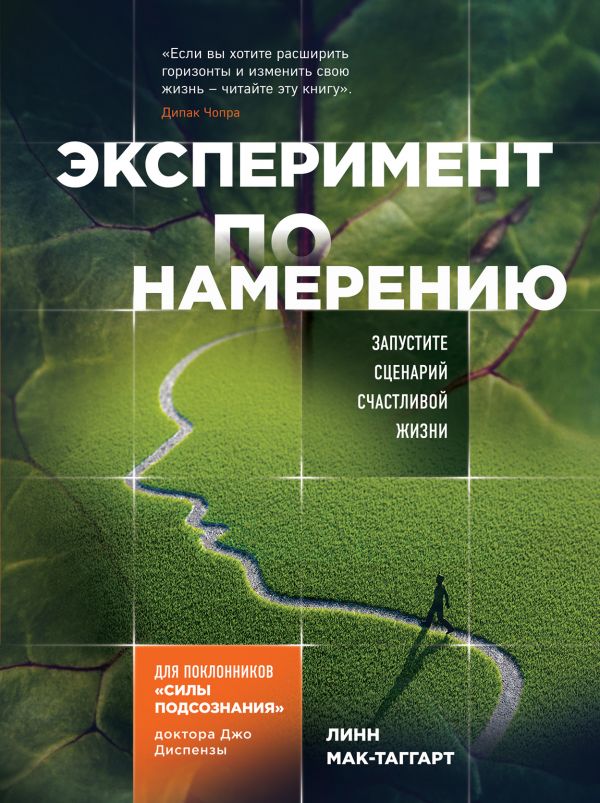 «Если вы хотите расширить горизонты и изменить свою жизнь – читайте эту книгу».
Дипак Чопра

ЭКСПЕРИМЕНТ ПО НАМЕРЕНИЮ

ЗАПУСТИТЕ СЦЕНАРИЙ СЧАСТЛИВОЙ ЖИЗНИ

ДЛЯ ПОКЛОННИКОВ «СИЛЫ ПОДСОЗНАНИЯ» доктора Джо Диспензы

ЛИНН МАК-ТАГГАРТ